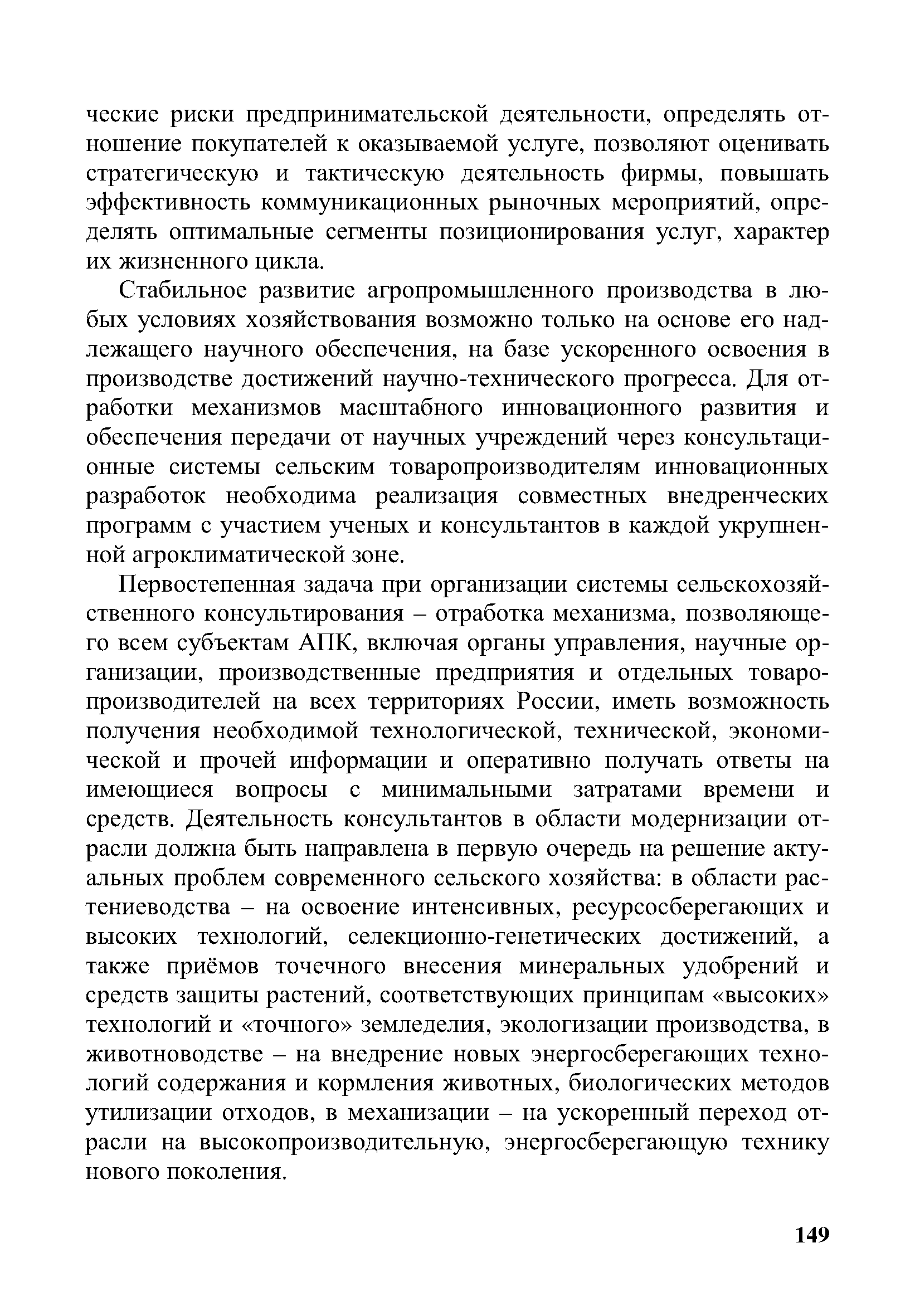 ческие риски предпринимательской деятельности, определять отношение покупателей к оказываемой услуге, позволяют оценивать стратегическую и тактическую деятельность фирмы, повышать эффективность коммуникационных рыночных мероприятий, определять оптимальные сегменты позиционирования услуг, характер их жизненного цикла.

Стабильное развитие агропромышленного производства в любых условиях хозяйствования возможно только на основе его надлежащего научного обеспечения, на базе ускоренного освоения в производстве достижений научно-технического прогресса. Для отработки механизмов масштабного инновационного развития и обеспечения передачи от научных учреждений через консультационные системы сельским товаропроизводителям инновационных разработок необходима реализация совместных внедренческих программ с участием ученых и консультантов в каждой укрупненной агроклиматической зоне.

Первостепенная задача при организации системы сельскохозяйственного консультирования – отработка механизма, позволяющего всем субъектам АПК, включая органы управления, научные организации, производственные предприятия и отдельных товаропроизводителей на всех территориях России, иметь возможность получения необходимой технологической, технической, экономической и прочей информации и оперативно получать ответы на имеющиеся вопросы с минимальными затратами времени и средств. Деятельность консультантов в области модернизации отрасли должна быть направлена в первую очередь на решение актуальных проблем современного сельского хозяйства: в области растениеводства – на освоение интенсивных, ресурсосберегающих и высоких технологий, селекционно-генетических достижений, а также приёмов точечного внесения минеральных удобрений и средств защиты растений, соответствующих принципам «высоких» технологий и «точного» земледелия, экологизации производства, в животноводстве – на внедрение новых энергосберегающих технологий содержания и кормления животных, биологических методов утилизации отходов, в механизации – на ускоренный переход отрасли на высокопроизводительную, энергосберегающую технику нового поколения.

149